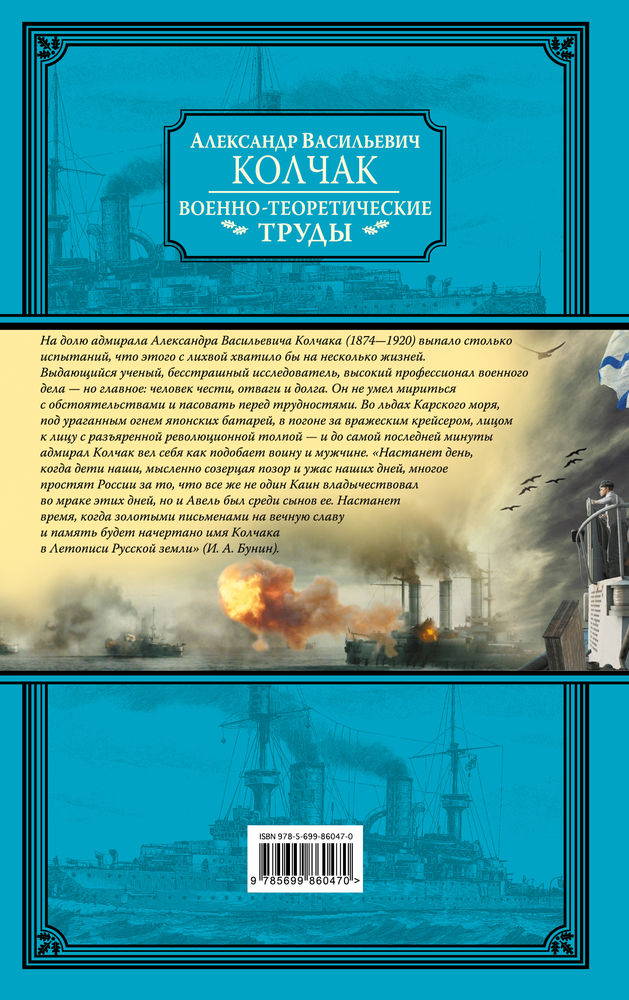 Александр Васильевич
КОЛЧАК
ВОЕННО-ТЕОРЕТИЧЕСКИЕ
ТРУДЫ

На долю адмирала Александра Васильевича Колчака (1874—1920) выпало столько испытаний, что этого с лихвой хватило бы на несколько жизней. Выдающийся ученый, бесстрашный исследователь, высокий профессионал военного дела — но главное: человек чести, отваги и долга. Он не умел мириться с обстоятельствами и пасовать перед трудностями. Во льдах Карского моря, под ураганным огнем японских батарей, в погоне за вражеским крейсером, лицом к лицу с разъяренной революционной толпой — и до самой последней минуты адмирал Колчак вел себя как подобает воину и мужчине. «Настанет день, когда дети наши, мысленно созерцая позор и ужас наших дней, многое простят России за то, что все же не один Каин владычествовал во мраке этих дней, но и Авель был среди сынов ее. Настанет время, когда золотыми письменами на вечную славу и память будет начертано имя Колчака в Летописи Русской земли» (И. А. Бунин).

ISBN 978-5-699-86047-0
9 785699 860470 >